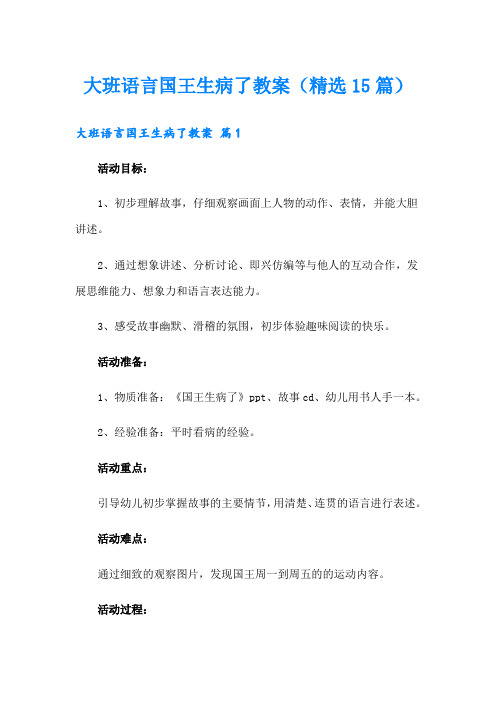 大班语言国王生病了教案（精选15篇）

大班语言国王生病了教案 篇1

活动目标：

1、初步理解故事，仔细观察画面上人物的动作、表情，并能大胆讲述。

2、通过想象讲述、分析讨论、即兴仿编等与他人的互动合作，发展思维能力、想象力和语言表达能力。

3、感受故事幽默、滑稽的氛围，初步体验趣味阅读的快乐。

活动准备：

1、物质准备：《国王生病了》ppt、故事cd、幼儿用书人手一本。

2、经验准备：平时看病的经验。

活动重点：

引导幼儿初步掌握故事的主要情节，用清楚、连贯的语言进行表述。

活动难点：

通过细致的观察图片，发现国王周一到周五的的运动内容。

活动过程：